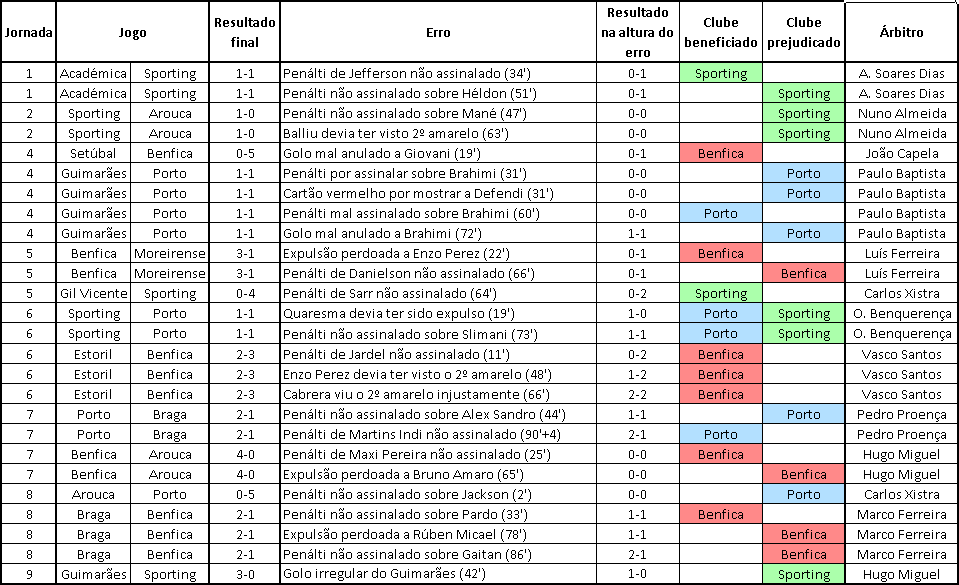 | Jornada | Jogo | | Resultado final | Erro | Resultado na altura do erro | Clube beneficiado | Clube prejudicado | Árbitro |
|---|---|---|---|---|---|---|---|---|
| 1 | Académica | Sporting | 1-1 | Penálti de Jefferson não assinalado (34') | 0-1 | Sporting | | A. Soares Dias |
| 1 | Académica | Sporting | 1-1 | Penálti não assinalado sobre Héldon (51') | 0-1 | | Sporting | A. Soares Dias |
| 2 | Sporting | Arouca | 1-0 | Penálti não assinalado sobre Mané (47') | 0-0 | | Sporting | Nuno Almeida |
| 2 | Sporting | Arouca | 1-0 | Balliu devia ter visto 2º amarelo (63') | 0-0 | | Sporting | Nuno Almeida |
| 4 | Setúbal | Benfica | 0-5 | Golo mal anulado a Giovani (19') | 0-1 | Benfica | | João Capela |
| 4 | Guimarães | Porto | 1-1 | Penálti por assinalar sobre Brahimi (31') | 0-0 | | Porto | Paulo Baptista |
| 4 | Guimarães | Porto | 1-1 | Cartão vermelho por mostrar a Defendi (31') | 0-0 | | Porto | Paulo Baptista |
| 4 | Guimarães | Porto | 1-1 | Penálti mal assinalado sobre Brahimi (60') | 0-0 | Porto | | Paulo Baptista |
| 4 | Guimarães | Porto | 1-1 | Golo mal anulado a Brahimi (72') | 1-1 | | Porto | Paulo Baptista |
| 5 | Benfica | Moreirense | 3-1 | Expulsão perdoada a Enzo Perez (22') | 0-1 | Benfica | | Luís Ferreira |
| 5 | Benfica | Moreirense | 3-1 | Penálti de Danielson não assinalado (66') | 0-1 | | Benfica | Luís Ferreira |
| 5 | Gil Vicente | Sporting | 0-4 | Penálti de Sarr não assinalado (64') | 0-2 | Sporting | | Carlos Xistra |
| 6 | Sporting | Porto | 1-1 | Quaresma devia ter sido expulso (19') | 1-0 | Porto | Sporting | O. Benquerença |
| 6 | Sporting | Porto | 1-1 | Penálti não assinalado sobre Slimani (73') | 1-1 | Porto | Sporting | O. Benquerença |
| 6 | Estoril | Benfica | 2-3 | Penálti de Jardel não assinalado (11') | 0-2 | Benfica | | Vasco Santos |
| 6 | Estoril | Benfica | 2-3 | Enzo Perez devia ter visto o 2º amarelo (48') | 1-2 | Benfica | | Vasco Santos |
| 6 | Estoril | Benfica | 2-3 | Cabrera viu o 2º amarelo injustamente (66') | 2-2 | Benfica | | Vasco Santos |
| 7 | Porto | Braga | 2-1 | Penálti não assinalado sobre Alex Sandro (44') | 1-1 | | Porto | Pedro Proença |
| 7 | Porto | Braga | 2-1 | Penálti de Martins Indi não assinalado (90'+4) | 2-1 | Porto | | Pedro Proença |
| 7 | Benfica | Arouca | 4-0 | Penálti de Maxi Pereira não assinalado (25') | 0-0 | Benfica | | Hugo Miguel |
| 7 | Benfica | Arouca | 4-0 | Expulsão perdoada a Bruno Amaro (65') | 0-0 | | Benfica | Hugo Miguel |
| 8 | Arouca | Porto | 0-5 | Penálti não assinalado sobre Jackson (2') | 0-0 | | Porto | Carlos Xistra |
| 8 | Braga | Benfica | 2-1 | Penálti não assinalado sobre Pardo (33') | 1-1 | Benfica | | Marco Ferreira |
| 8 | Braga | Benfica | 2-1 | Expulsão perdoada a Rúben Micael (78') | 1-1 | | Benfica | Marco Ferreira |
| 8 | Braga | Benfica | 2-1 | Penálti não assinalado sobre Gaitan (86') | 2-1 | | Benfica | Marco Ferreira |
| 9 | Guimarães | Sporting | 3-0 | Golo irregular do Guimarães (42') | 1-0 | | Sporting | Hugo Miguel |